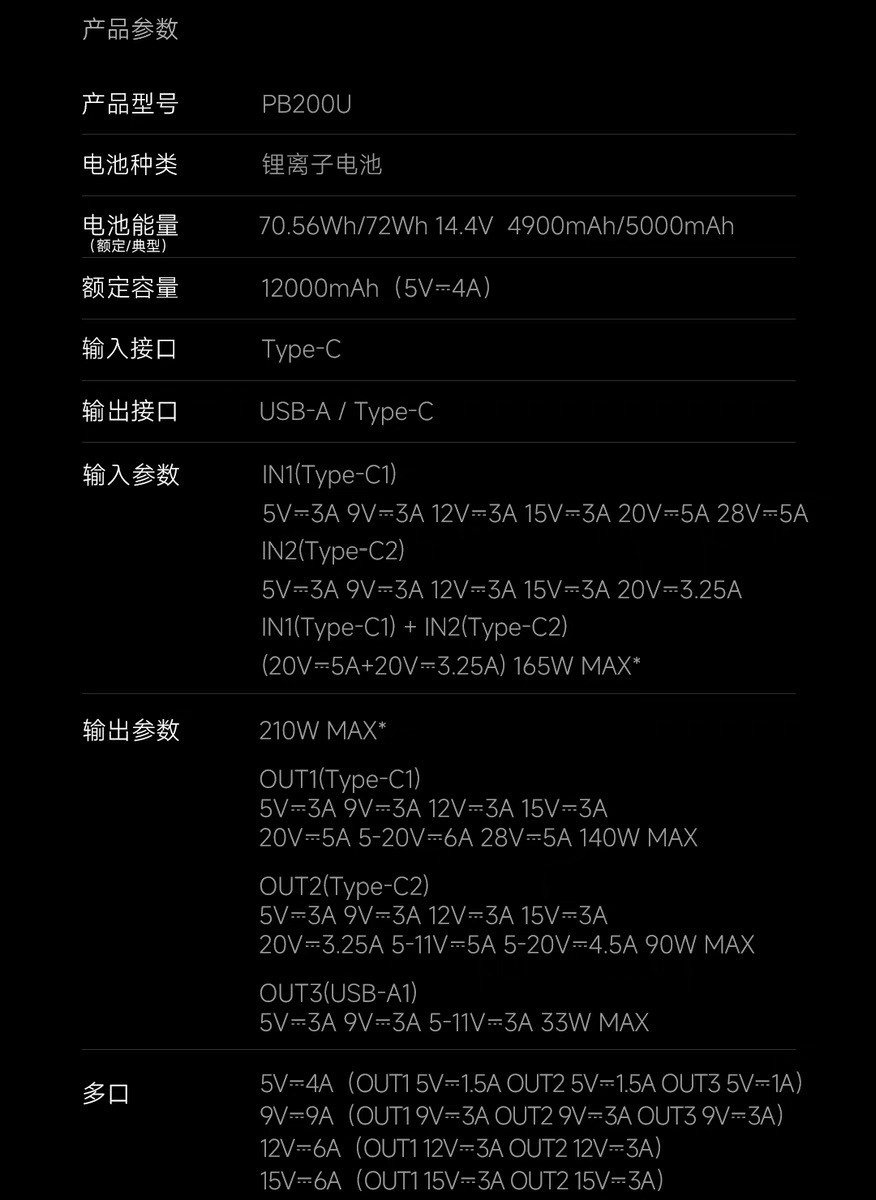 产品参数

产品型号
PB200U

电池种类
锂离子电池

电池能量
(额定/典型)
70.56Wh/72Wh 14.4V 4900mAh/5000mAh

额定容量
12000mAh（5V⎓4A）

输入接口
Type-C

输出接口
USB-A / Type-C

输入参数
IN1(Type-C1)
5V⎓3A 9V⎓3A 12V⎓3A 15V⎓3A 20V⎓5A 28V⎓5A
IN2(Type-C2)
5V⎓3A 9V⎓3A 12V⎓3A 15V⎓3A 20V⎓3.25A
IN1(Type-C1) + IN2(Type-C2)
(20V⎓5A+20V⎓3.25A) 165W MAX*

输出参数
210W MAX*

OUT1(Type-C1)
5V⎓3A 9V⎓3A 12V⎓3A 15V⎓3A
20V⎓5A 5-20V⎓6A 28V⎓5A 140W MAX

OUT2(Type-C2)
5V⎓3A 9V⎓3A 12V⎓3A 15V⎓3A
20V⎓3.25A 5-11V⎓5A 5-20V⎓4.5A 90W MAX

OUT3(USB-A1)
5V⎓3A 9V⎓3A 5-11V⎓3A 33W MAX

多口
5V⎓4A（OUT1 5V⎓1.5A OUT2 5V⎓1.5A OUT3 5V⎓1A）
9V⎓9A（OUT1 9V⎓3A OUT2 9V⎓3A OUT3 9V⎓3A）
12V⎓6A（OUT1 12V⎓3A OUT2 12V⎓3A）
15V⎓6A（OUT1 15V⎓3A OUT2 15V⎓3A）